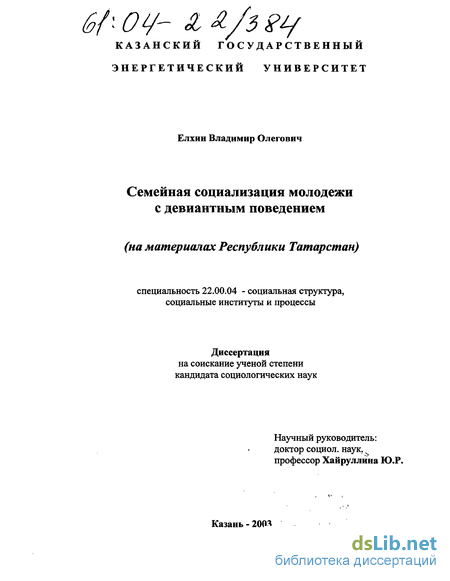 61:04-22/384

КАЗАНСКИЙ ГОСУДАРСТВЕННЫЙ ЭНЕРГЕТИЧЕСКИЙ УНИВЕРСИТЕТ

Елхин Владимир Олегович

Семейная социализация молодежи с девиантным поведением

(на материалах Республики Татарстан)

специальность 22.00.04 - социальная структура, социальные институты и процессы

Диссертация
на соискание ученой степени
кандидата социологических наук

Научный руководитель:
доктор социол. наук,
профессор Хайруллина Ю.Р.

Казань - 2003

dsLib.net
библиотека диссертаций